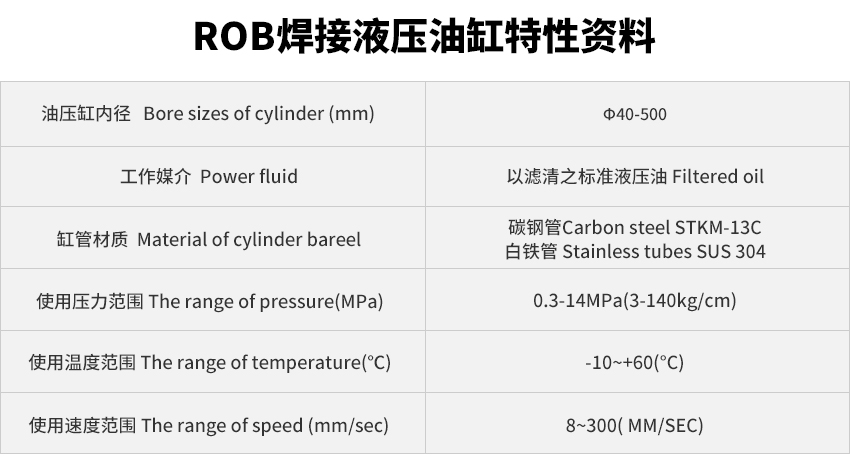 ROB焊接液压油缸特性资料

| 油压缸内径 Bore sizes of cylinder (mm) | Φ40-500 |
|---|---|
| 工作媒介 Power fluid | 以滤清之标准液压油 Filtered oil |
| 缸管材质 Material of cylinder bareel | 碳钢管Carbon steel STKM-13C 白铁管 Stainless tubes SUS 304 |
| 使用压力范围 The range of pressure(MPa) | 0.3-14MPa(3-140kg/cm) |
| 使用温度范围 The range of temperature(°C) | -10~+60(°C) |
| 使用速度范围 The range of speed (mm/sec) | 8~300( MM/SEC) |